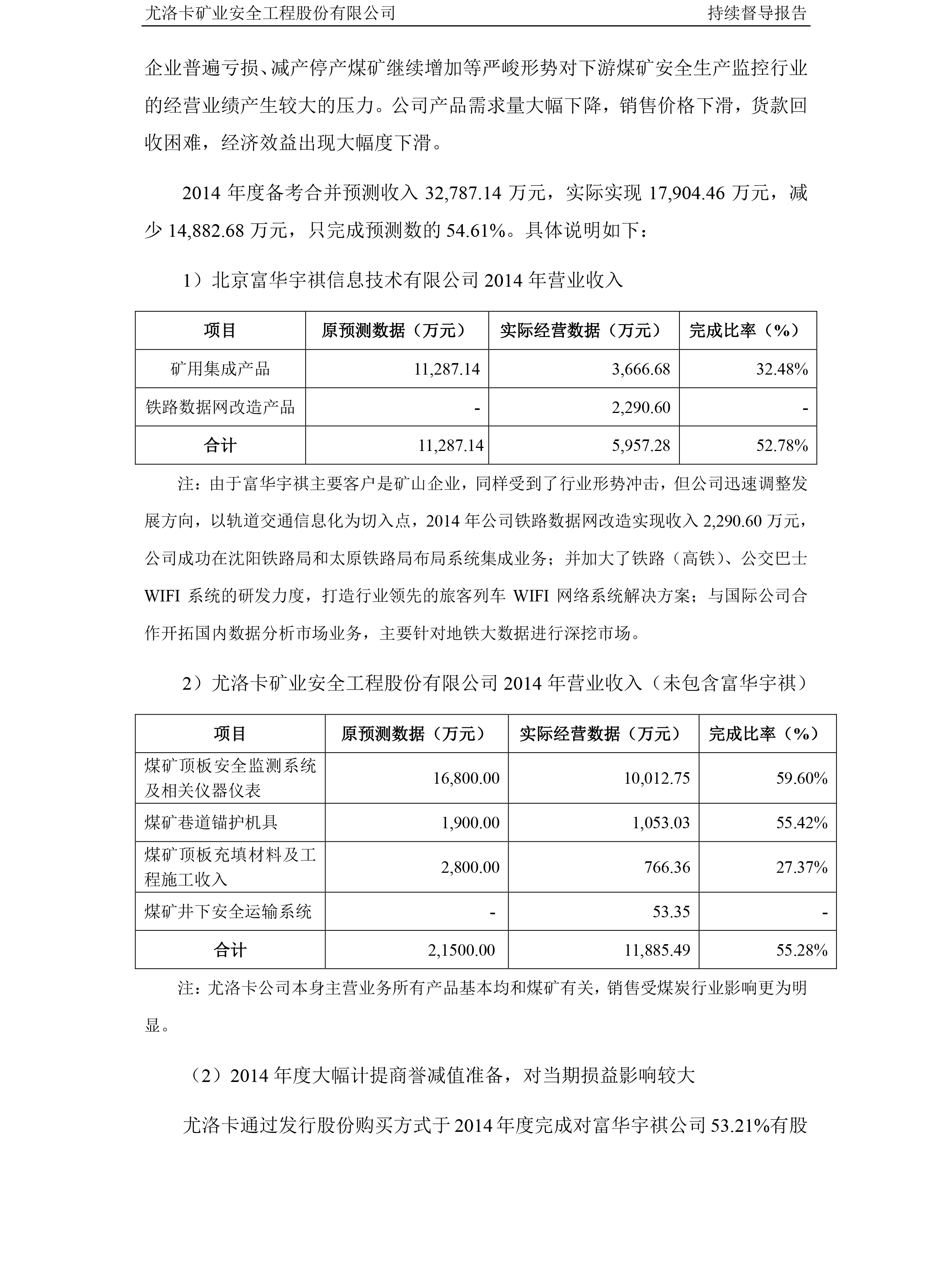 尤洛卡矿业安全工程股份有限公司 持续督导报告

企业普遍亏损、减产停产煤矿继续增加等严峻形势对下游煤矿安全生产监控行业的经营业绩产生较大的压力。公司产品需求量大幅下降，销售价格下滑，货款回收困难，经济效益出现大幅度下滑。

2014 年度备考合并预测收入 32,787.14 万元，实际实现 17,904.46 万元，减少 14,882.68 万元，只完成预测数的 54.61%。具体说明如下：

1）北京富华宇祺信息技术有限公司 2014 年营业收入

| 项目 | 原预测数据（万元） | 实际经营数据（万元） | 完成比率（%） |
|---|---|---|---|
| 矿用集成产品 | 11,287.14 | 3,666.68 | 32.48% |
| 铁路数据网改造产品 | - | 2,290.60 | - |
| 合计 | 11,287.14 | 5,957.28 | 52.78% |

注：由于富华宇祺主要客户是矿山企业，同样受到了行业形势冲击，但公司迅速调整发展方向，以轨道交通信息化为切入点，2014 年公司铁路数据网改造实现收入 2,290.60 万元，公司成功在沈阳铁路局和太原铁路局布局系统集成业务；并加大了铁路（高铁）、公交巴士 WIFI 系统的研发力度，打造行业领先的旅客列车 WIFI 网络系统解决方案；与国际公司合作开拓国内数据分析市场业务，主要针对地铁大数据进行深挖市场。

2）尤洛卡矿业安全工程股份有限公司 2014 年营业收入（未包含富华宇祺）

| 项目 | 原预测数据（万元） | 实际经营数据（万元） | 完成比率（%） |
|---|---|---|---|
| 煤矿顶板安全监测系统及相关仪器仪表 | 16,800.00 | 10,012.75 | 59.60% |
| 煤矿巷道锚护机具 | 1,900.00 | 1,053.03 | 55.42% |
| 煤矿顶板充填材料及工程施工收入 | 2,800.00 | 766.36 | 27.37% |
| 煤矿井下安全运输系统 | - | 53.35 | - |
| 合计 | 2,1500.00 | 11,885.49 | 55.28% |

注：尤洛卡公司本身主营业务所有产品基本均和煤矿有关，销售受煤炭行业影响更为明显。

（2）2014 年度大幅计提商誉减值准备，对当期损益影响较大

尤洛卡通过发行股份购买方式于 2014 年度完成对富华宇祺公司 53.21%有股